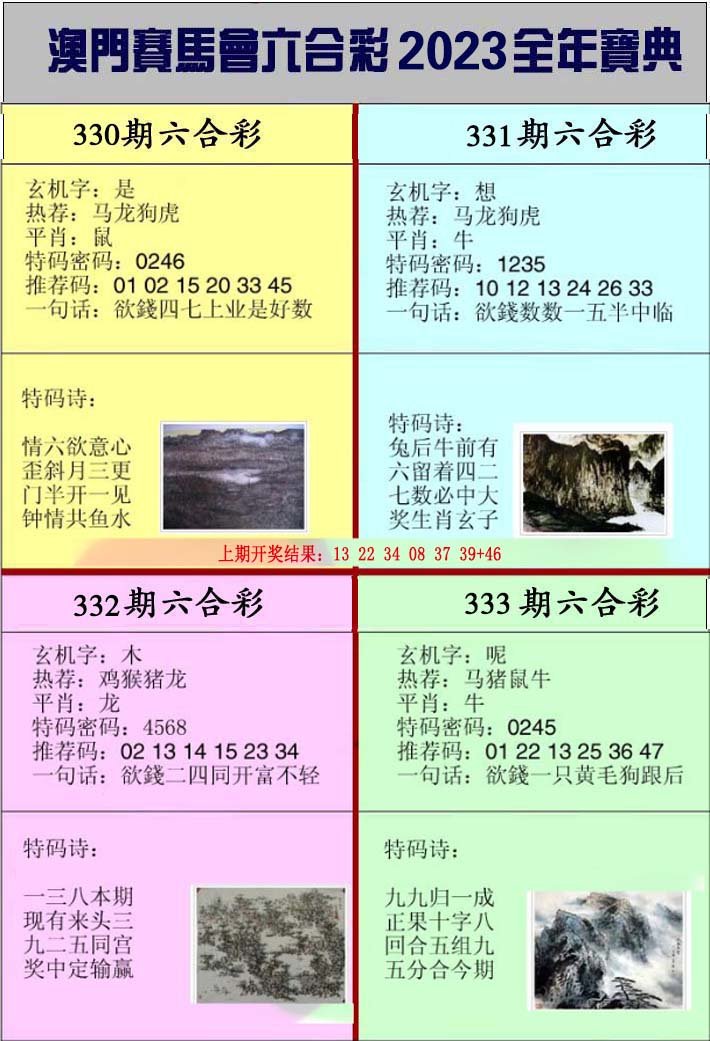 澳門賽馬會六合彩 2023全年寶典

330期六合彩

玄机字：是
热荐：马龙狗虎
平肖：鼠
特码密码：0246
推荐码：01 02 15 20 33 45
一句话：欲錢四七上业是好数

特码诗：

情六欲意心
歪斜月三更
门半开一见
钟情共鱼水

331期六合彩

玄机字：想
热荐：马龙狗虎
平肖：牛
特码密码：1235
推荐码：10 12 13 24 26 33
一句话：欲錢数数一五半中临

特码诗：
兔后牛前有
六留着四二
七数必中大
奖生肖玄子

上期开奖结果：13 22 34 08 37 39+46

332期六合彩

玄机字：木
热荐：鸡猴猪龙
平肖：龙
特码密码：4568
推荐码：02 13 14 15 23 34
一句话：欲錢二四同开富不轻

特码诗：

一三八本期
现有来头三
九二五同宫
奖中定输赢

333期六合彩

玄机字：呢
热荐：马猪鼠牛
平肖：牛
特码密码：0245
推荐码：01 22 13 25 36 47
一句话：欲錢一只黄毛狗跟后

特码诗：

九九归一成
正果十字八
回合五组九
五分合今期